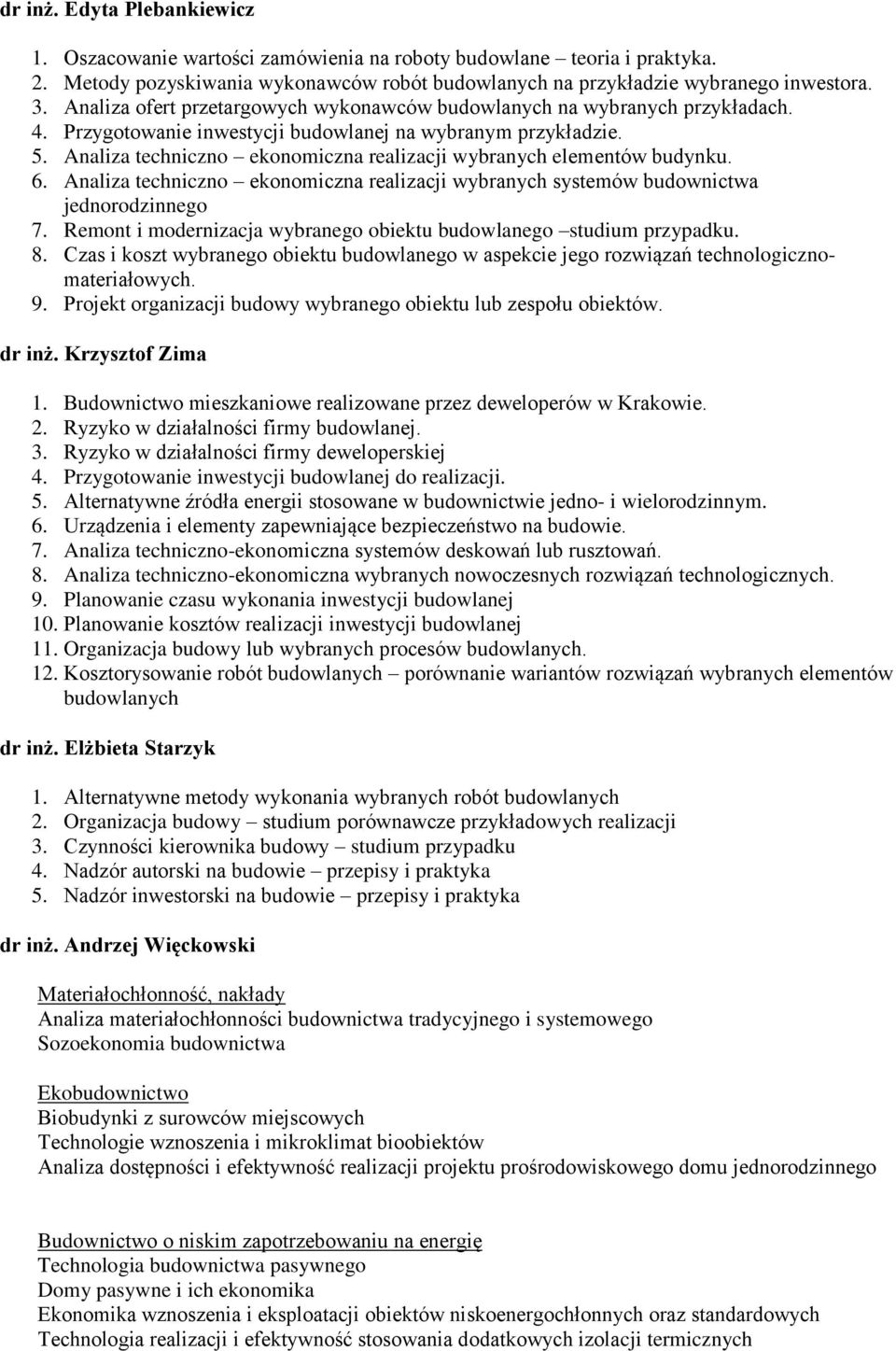 dr inż. Edyta Plebankiewicz

1. Oszacowanie wartości zamówienia na roboty budowlane – teoria i praktyka.
2. Metody pozyskiwania wykonawców robót budowlanych na przykładzie wybranego inwestora.
3. Analiza ofert przetargowych wykonawców budowlanych na wybranych przykładach.
4. Przygotowanie inwestycji budowlanej na wybranym przykładzie.
5. Analiza techniczno – ekonomiczna realizacji wybranych elementów budynku.
6. Analiza techniczno – ekonomiczna realizacji wybranych systemów budownictwa jednorodzinnego
7. Remont i modernizacja wybranego obiektu budowlanego –studium przypadku.
8. Czas i koszt wybranego obiektu budowlanego w aspekcie jego rozwiązań technologiczno-materiałowych.
9. Projekt organizacji budowy wybranego obiektu lub zespołu obiektów.

dr inż. Krzysztof Zima

1. Budownictwo mieszkaniowe realizowane przez deweloperów w Krakowie.
2. Ryzyko w działalności firmy budowlanej.
3. Ryzyko w działalności firmy deweloperskiej
4. Przygotowanie inwestycji budowlanej do realizacji.
5. Alternatywne źródła energii stosowane w budownictwie jedno- i wielorodzinnym.
6. Urządzenia i elementy zapewniające bezpieczeństwo na budowie.
7. Analiza techniczno-ekonomiczna systemów deskowań lub rusztowań.
8. Analiza techniczno-ekonomiczna wybranych nowoczesnych rozwiązań technologicznych.
9. Planowanie czasu wykonania inwestycji budowlanej
10. Planowanie kosztów realizacji inwestycji budowlanej
11. Organizacja budowy lub wybranych procesów budowlanych.
12. Kosztorysowanie robót budowlanych – porównanie wariantów rozwiązań wybranych elementów budowlanych

dr inż. Elżbieta Starzyk

1. Alternatywne metody wykonania wybranych robót budowlanych
2. Organizacja budowy – studium porównawcze przykładowych realizacji
3. Czynności kierownika budowy – studium przypadku
4. Nadzór autorski na budowie – przepisy i praktyka
5. Nadzór inwestorski na budowie – przepisy i praktyka

dr inż. Andrzej Więckowski

Materiałochłonność, nakłady
Analiza materiałochłonności budownictwa tradycyjnego i systemowego
Sozoekonomia budownictwa

Ekobudownictwo
Biobudynki z surowców miejscowych
Technologie wznoszenia i mikroklimat bioobiektów
Analiza dostępności i efektywność realizacji projektu prośrodowiskowego domu jednorodzinnego

Budownictwo o niskim zapotrzebowaniu na energię
Technologia budownictwa pasywnego
Domy pasywne i ich ekonomika
Ekonomika wznoszenia i eksploatacji obiektów niskoenergochłonnych oraz standardowych
Technologia realizacji i efektywność stosowania dodatkowych izolacji termicznych